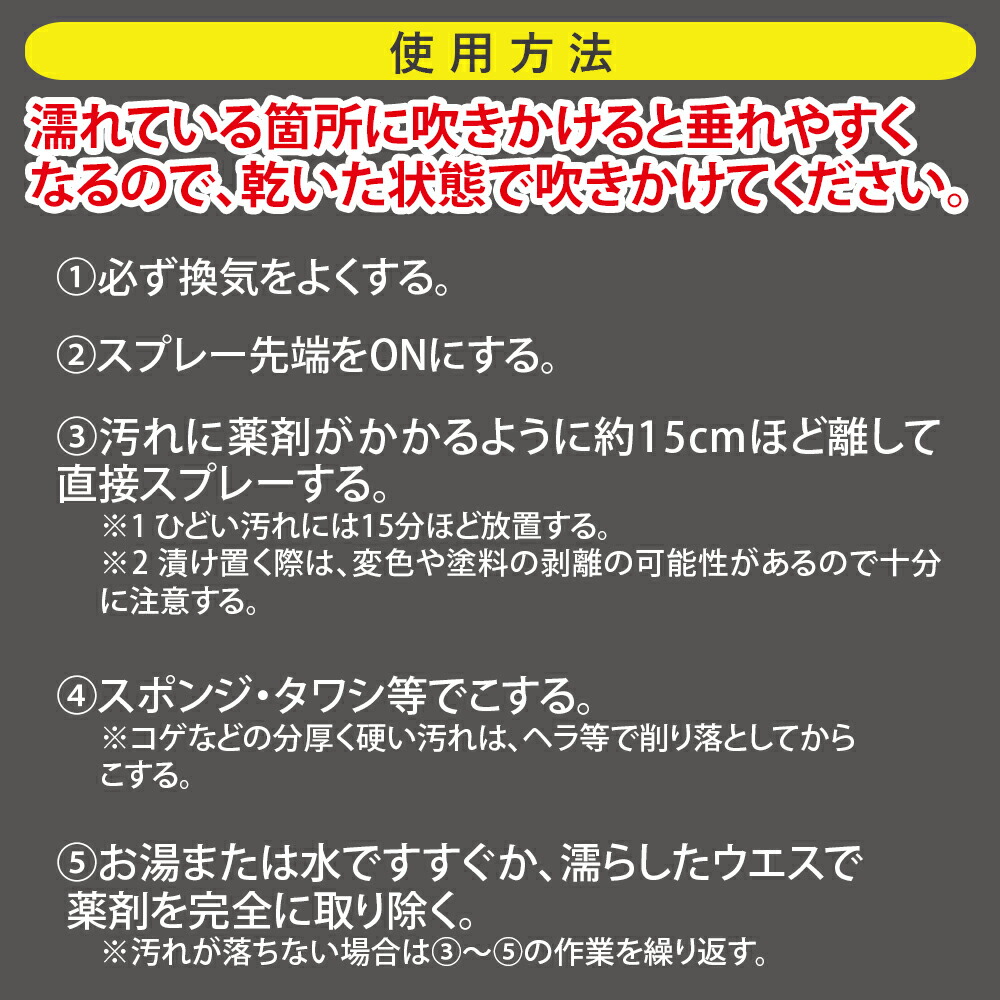 使用方法

濡れている箇所に吹きかけると垂れやすくなるので、乾いた状態で吹きかけてください。

①必ず換気をよくする。

②スプレー先端をONにする。

③汚れに薬剤がかかるように約15cmほど離して直接スプレーする。
※1 ひどい汚れには15分ほど放置する。
※2 漬け置く際は、変色や塗料の剥離の可能性があるので十分に注意する。

④スポンジ・タワシ等でこする。
※コゲなどの分厚く硬い汚れは、ヘラ等で削り落としてからこする。

⑤お湯または水ですすぐか、濡らしたウエスで薬剤を完全に取り除く。
※汚れが落ちない場合は③～⑤の作業を繰り返す。